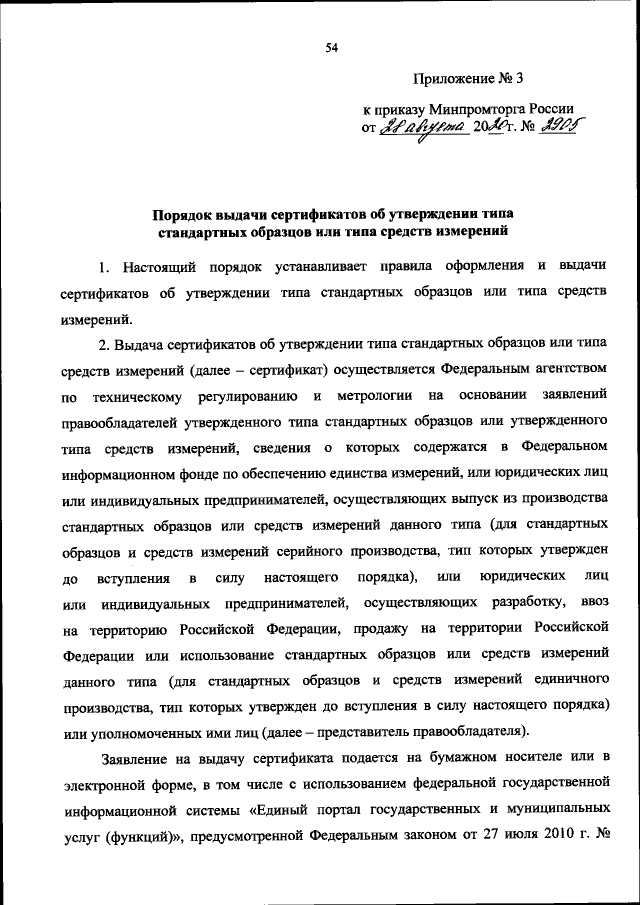 54

Приложение № 3

к приказу Минпромторга России
от 28 августа 2020 г. № 2905

Порядок выдачи сертификатов об утверждении типа стандартных образцов или типа средств измерений

1. Настоящий порядок устанавливает правила оформления и выдачи сертификатов об утверждении типа стандартных образцов или типа средств измерений.

2. Выдача сертификатов об утверждении типа стандартных образцов или типа средств измерений (далее – сертификат) осуществляется Федеральным агентством по техническому регулированию и метрологии на основании заявлений правообладателей утвержденного типа стандартных образцов или утвержденного типа средств измерений, сведения о которых содержатся в Федеральном информационном фонде по обеспечению единства измерений, или юридических лиц или индивидуальных предпринимателей, осуществляющих выпуск из производства стандартных образцов или средств измерений данного типа (для стандартных образцов и средств измерений серийного производства, тип которых утвержден до вступления в силу настоящего порядка), или юридических лиц или индивидуальных предпринимателей, осуществляющих разработку, ввоз на территорию Российской Федерации, продажу на территории Российской Федерации или использование стандартных образцов или средств измерений данного типа (для стандартных образцов и средств измерений единичного производства, тип которых утвержден до вступления в силу настоящего порядка) или уполномоченных ими лиц (далее – представитель правообладателя).

Заявление на выдачу сертификата подается на бумажном носителе или в электронной форме, в том числе с использованием федеральной государственной информационной системы «Единый портал государственных и муниципальных услуг (функций)», предусмотренной Федеральным законом от 27 июля 2010 г. №